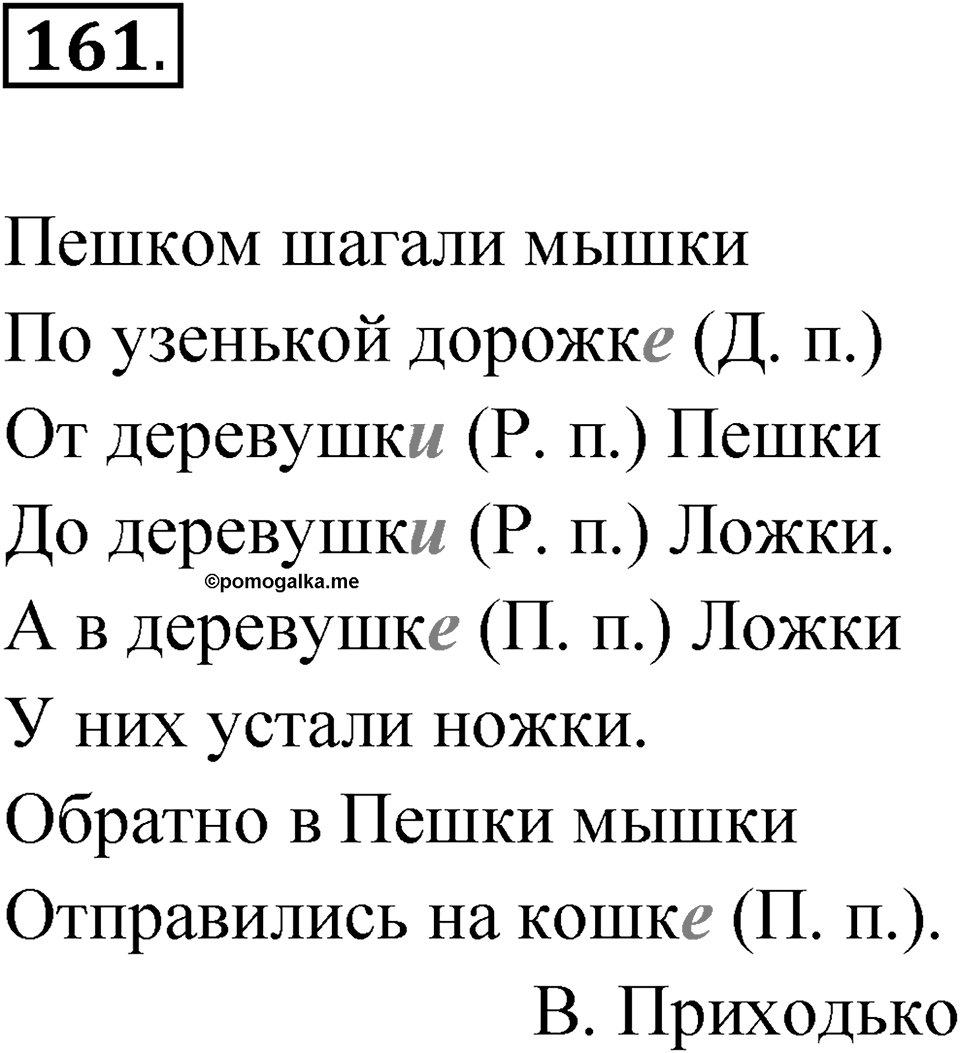 161.

Пешком шагали мышки
По узенькой дорожке (Д. п.)
От деревушки (Р. п.) Пешки
До деревушки (Р. п.) Ложки.
©pomogalka.me
А в деревушке (П. п.) Ложки
У них устали ножки.
Обратно в Пешки мышки
Отправились на кошке (П. п.).
В. Приходько